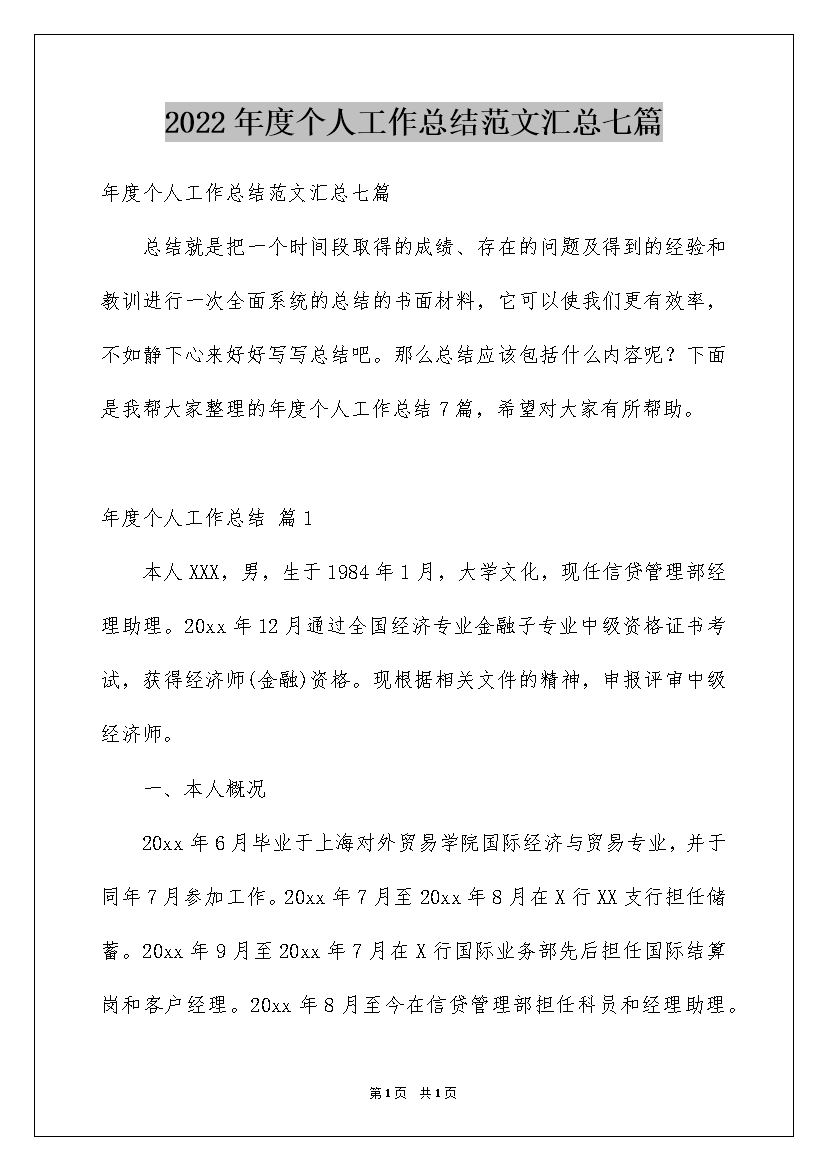 2022年度个人工作总结范文汇总七篇

年度个人工作总结范文汇总七篇

总结就是把一个时间段取得的成绩、存在的问题及得到的经验和教训进行一次全面系统的总结的书面材料，它可以使我们更有效率，不如静下心来好好写写总结吧。那么总结应该包括什么内容呢？下面是我帮大家整理的年度个人工作总结7篇，希望对大家有所帮助。

年度个人工作总结 篇1

本人XXX，男，生于1984年1月，大学文化，现任信贷管理部经理助理。20xx年12月通过全国经济专业金融子专业中级资格证书考试，获得经济师(金融)资格。现根据相关文件的精神，申报评审中级经济师。

一、本人概况

20xx年6月毕业于上海对外贸易学院国际经济与贸易专业，并于同年7月参加工作。20xx年7月至20xx年8月在X行XX支行担任储蓄。20xx年9月至20xx年7月在X行国际业务部先后担任国际结算岗和客户经理。20xx年8月至今在信贷管理部担任科员和经理助理。

第1页 共1页